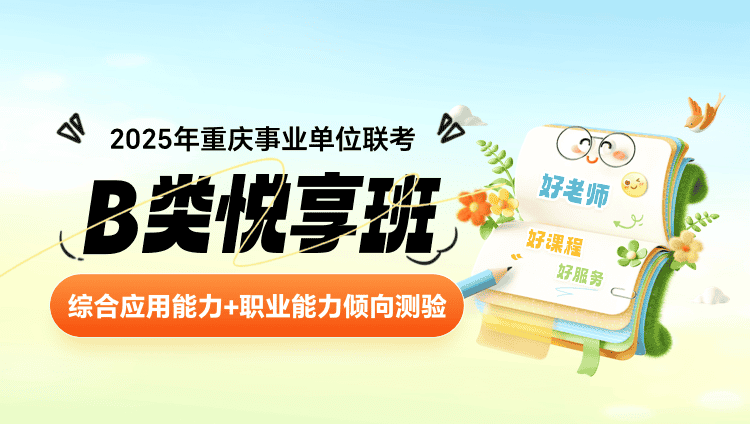 2025年重庆事业单位联考

B类悦享班

综合应用能力+职业能力倾向测验

好老师

好课程

好服务